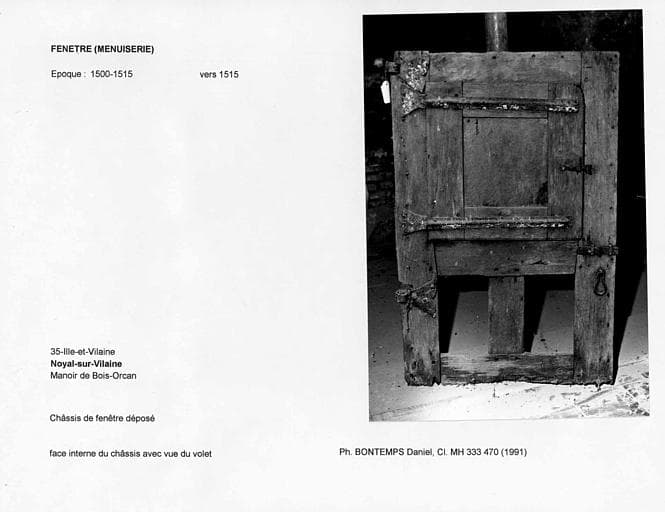 FENETRE (MENUISERIE)

Epoque : 1500-1515 vers 1515

35-Ille-et-Vilaine
Noyal-sur-Vilaine
Manoir de Bois-Orcan

Châssis de fenêtre déposé

face interne du châssis avec vue du volet

Ph. BONTEMPS Daniel, Cl. MH 333 470 (1991)